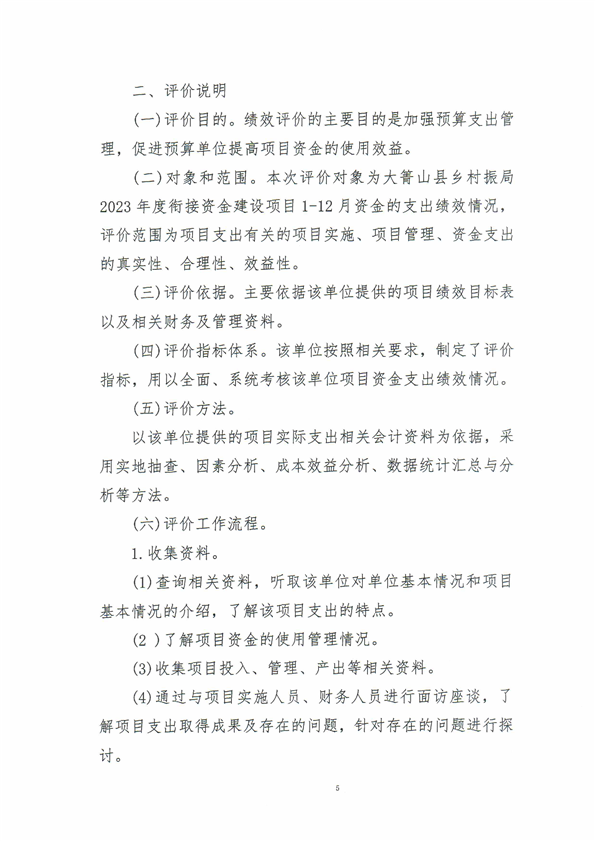 二、评价说明

(一)评价目的。绩效评价的主要目的是加强预算支出管理，促进预算单位提高项目资金的使用效益。

(二)对象和范围。本次评价对象为大箐山县乡村振局2023年度衔接资金建设项目1-12月资金的支出绩效情况，评价范围为项目支出有关的项目实施、项目管理、资金支出的真实性、合理性、效益性。

(三)评价依据。主要依据该单位提供的项目绩效目标表以及相关财务及管理资料。

(四)评价指标体系。该单位按照相关要求，制定了评价指标，用以全面、系统考核该单位项目资金支出绩效情况。

(五)评价方法。

以该单位提供的项目实际支出相关会计资料为依据，采用实地抽查、因素分析、成本效益分析、数据统计汇总与分析等方法。

(六)评价工作流程。

1.收集资料。

(1)查询相关资料，听取该单位对单位基本情况和项目基本情况的介绍，了解该项目支出的特点。

(2 )了解项目资金的使用管理情况。

(3)收集项目投入、管理、产出等相关资料。

(4)通过与项目实施人员、财务人员进行面访座谈，了解项目支出取得成果及存在的问题，针对存在的问题进行探讨。

5